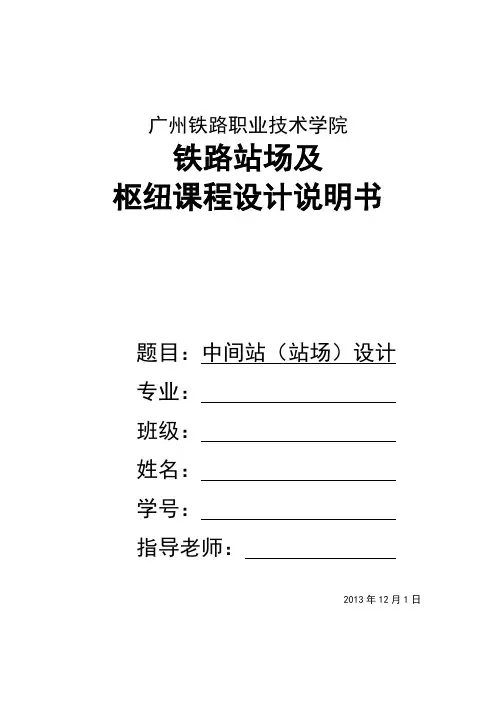 广州铁路职业技术学院
铁路站场及
枢纽课程设计说明书

题目：中间站（站场）设计
专业：
班级：
姓名：
学号：
指导老师：

2013 年 12 月 1 日